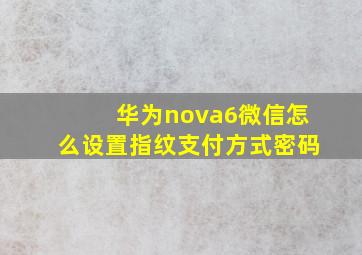 华为nova6微信怎么设置指纹支付方式密码